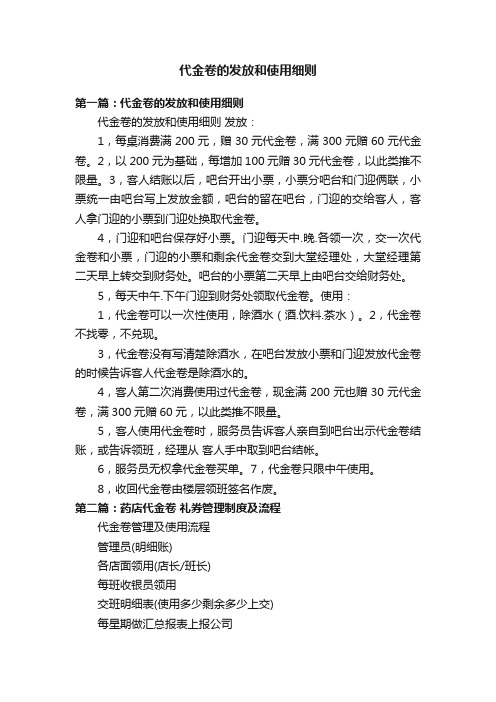 代金卷的发放和使用细则

第一篇：代金卷的发放和使用细则

代金卷的发放和使用细则 发放：

1，每桌消费满 200 元，赠 30 元代金卷，满 300 元赠 60 元代金卷。2，以 200 元为基础，每增加 100 元赠 30 元代金卷，以此类推不限量。3，客人结账以后，吧台开出小票，小票分吧台和门迎俩联，小票统一由吧台写上发放金额，吧台的留在吧台，门迎的交给客人，客人拿门迎的小票到门迎处换取代金卷。

4，门迎和吧台保存好小票。门迎每天中.晚.各领一次，交一次代金卷和小票，门迎的小票和剩余代金卷交到大堂经理处，大堂经理第二天早上转交到财务处。吧台的小票第二天早上由吧台交给财务处。

5，每天中午.下午门迎到财务处领取代金卷。使用：

1，代金卷可以一次性使用，除酒水（酒.饮料.茶水）。2，代金卷不找零，不兑现。

3，代金卷没有写清楚除酒水，在吧台发放小票和门迎发放代金卷的时候告诉客人代金卷是除酒水的。

4，客人第二次消费使用过代金卷，现金满 200 元也赠 30 元代金卷，满 300 元赠 60 元，以此类推不限量。

5，客人使用代金卷时，服务员告诉客人亲自到吧台出示代金卷结账，或告诉领班，经理从 客人手中取到吧台结帐。

6，服务员无权拿代金卷买单。7，代金卷只限中午使用。

8，收回代金卷由楼层领班签名作废。

第二篇：药店代金卷 礼券管理制度及流程

代金卷管理及使用流程

管理员(明细账)

各店面领用(店长/班长)

每班收银员领用

交班明细表(使用多少剩余多少上交)

每星期做汇总报表上报公司